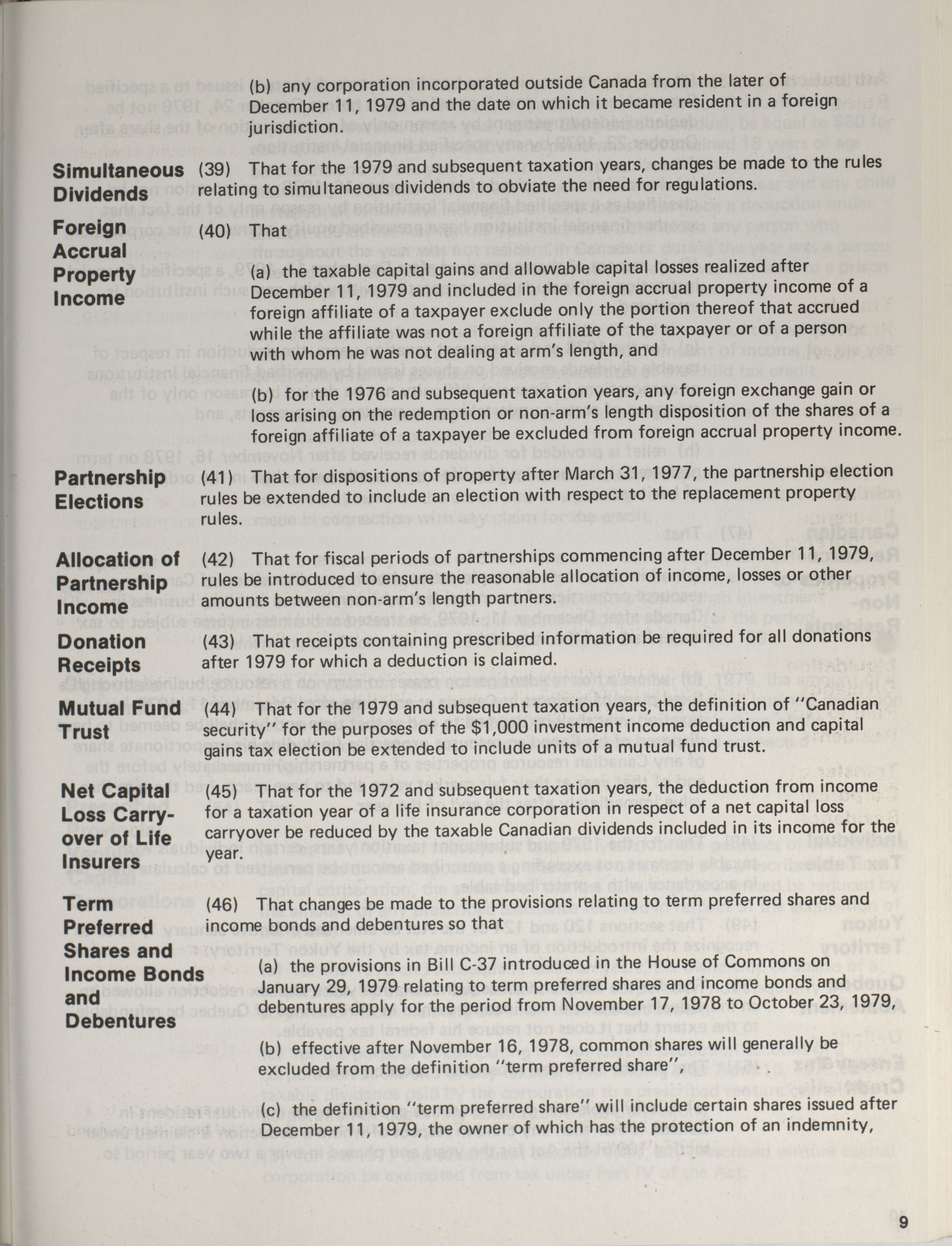 (b) any corporation incorporated outside Canada from the later of December 11, 1979 and the date on which it became resident in a foreign jurisdiction.

Simultaneous Dividends

(39) That for the 1979 and subsequent taxation years, changes be made to the rules relating to simultaneous dividends to obviate the need for regulations.

Foreign Accrual Property Income

(40) That

(a) the taxable capital gains and allowable capital losses realized after December 11, 1979 and included in the foreign accrual property income of a foreign affiliate of a taxpayer exclude only the portion thereof that accrued while the affiliate was not a foreign affiliate of the taxpayer or of a person with whom he was not dealing at arm's length, and

(b) for the 1976 and subsequent taxation years, any foreign exchange gain or loss arising on the redemption or non-arm's length disposition of the shares of a foreign affiliate of a taxpayer be excluded from foreign accrual property income.

Partnership Elections

(41) That for dispositions of property after March 31, 1977, the partnership election rules be extended to include an election with respect to the replacement property rules.

Allocation of Partnership Income

(42) That for fiscal periods of partnerships commencing after December 11, 1979, rules be introduced to ensure the reasonable allocation of income, losses or other amounts between non-arm's length partners.

Donation Receipts

(43) That receipts containing prescribed information be required for all donations after 1979 for which a deduction is claimed.

Mutual Fund Trust

(44) That for the 1979 and subsequent taxation years, the definition of "Canadian security" for the purposes of the $1,000 investment income deduction and capital gains tax election be extended to include units of a mutual fund trust.

Net Capital Loss Carry-over of Life Insurers

(45) That for the 1972 and subsequent taxation years, the deduction from income for a taxation year of a life insurance corporation in respect of a net capital loss carryover be reduced by the taxable Canadian dividends included in its income for the year.

Term Preferred Shares and Income Bonds and Debentures

(46) That changes be made to the provisions relating to term preferred shares and income bonds and debentures so that

(a) the provisions in Bill C-37 introduced in the House of Commons on January 29, 1979 relating to term preferred shares and income bonds and debentures apply for the period from November 17, 1978 to October 23, 1979,

(b) effective after November 16, 1978, common shares will generally be excluded from the definition "term preferred share",

(c) the definition "term preferred share" will include certain shares issued after December 11, 1979, the owner of which has the protection of an indemnity,

9